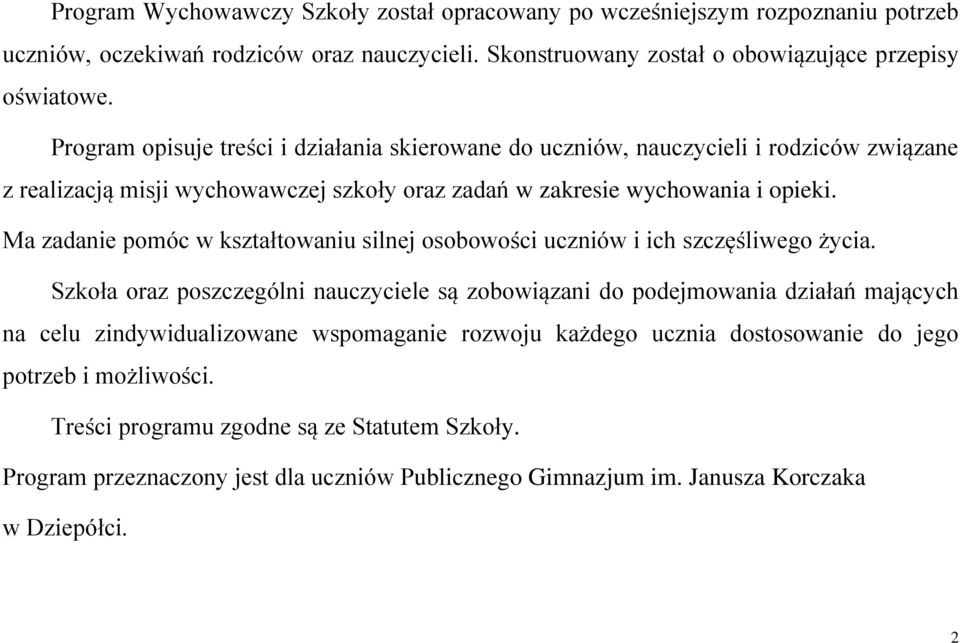 Program Wychowawczy Szkoły został opracowany po wcześniejszym rozpoznaniu potrzeb uczniów, oczekiwań rodziców oraz nauczycieli. Skonstruowany został o obowiązujące przepisy oświatowe.

Program opisuje treści i działania skierowane do uczniów, nauczycieli i rodziców związane z realizacją misji wychowawczej szkoły oraz zadań w zakresie wychowania i opieki.

Ma zadanie pomóc w kształtowaniu silnej osobowości uczniów i ich szczęśliwego życia.

Szkoła oraz poszczególni nauczyciele są zobowiązani do podejmowania działań mających na celu zindywidualizowane wspomaganie rozwoju każdego ucznia dostosowanie do jego potrzeb i możliwości.

Treści programu zgodne są ze Statutem Szkoły.

Program przeznaczony jest dla uczniów Publicznego Gimnazjum im. Janusza Korczaka w Dziepółci.

2